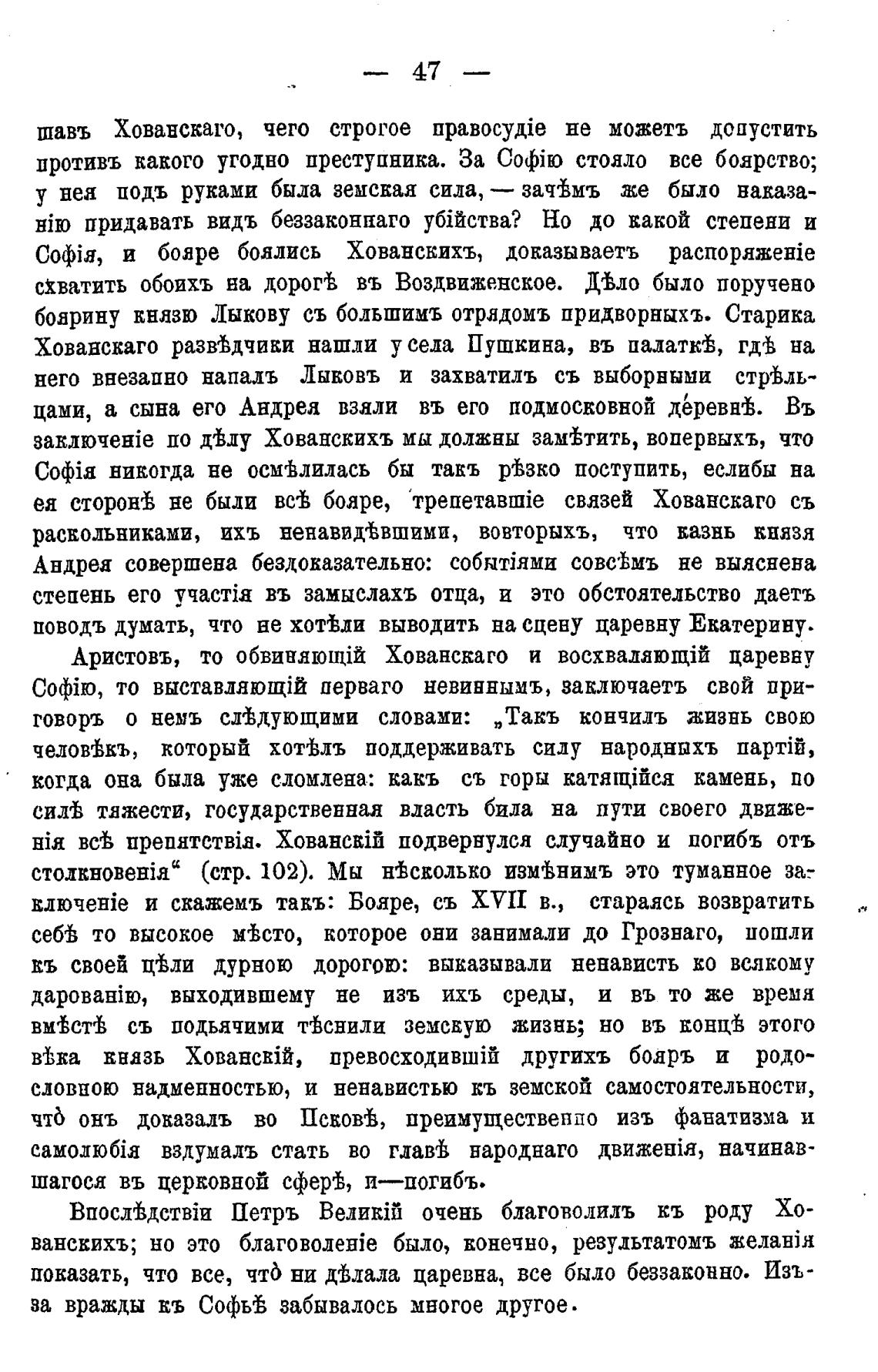 — 47 —

шавъ Хованскаго, чего строгое правосудіе не можетъ допустить противъ какого угодно преступника. За Софію стояло все боярство; у нея подъ руками была земская сила, — зачѣмъ же было наказанію придавать видъ беззаконнаго убійства? Но до какой степени и Софія, и бояре боялись Хованскихъ, доказываетъ распоряженіе схватить обоихъ на дорогѣ въ Воздвиженское. Дѣло было поручено боярину князю Лыкову съ большимъ отрядомъ придворныхъ. Старика Хованскаго развѣдчики нашли у села Пушкина, въ палаткѣ, гдѣ на него внезапно напалъ Лыковъ и захватилъ съ выборными стрѣльцами, а сына его Андрея взяли въ его подмосковной деревнѣ. Въ заключеніе по дѣлу Хованскихъ мы должны замѣтить, вопервыхъ, что Софія никогда не осмѣлилась бы такъ рѣзко поступить, еслибы на ея сторонѣ не были всѣ бояре, трепетавшіе связей Хованскаго съ раскольниками, ихъ ненавидѣвшими, вовторыхъ, что казнь князя Андрея совершена бездоказательно: событіями совсѣмъ не выяснена степень его участія въ замыслахъ отца, и это обстоятельство даетъ поводъ думать, что не хотѣли выводить на сцену царевну Екатерину.

Аристовъ, то обвиняющій Хованскаго и восхваляющій царевну Софію, то выставляющій перваго невиннымъ, заключаетъ свой приговоръ о немъ слѣдующими словами: „Такъ кончилъ жизнь свою человѣкъ, который хотѣлъ поддерживать силу народныхъ партій, когда она была уже сломлена: какъ съ горы катящійся камень, по силѣ тяжести, государственная власть била на пути своего движенія всѣ препятствія. Хованскій подвернулся случайно и погибъ отъ столкновенія“ (стр. 102). Мы нѣсколько измѣнимъ это туманное заключеніе и скажемъ такъ: Бояре, съ XVII в., стараясь возвратить себѣ то высокое мѣсто, которое они занимали до Грознаго, пошли къ своей цѣли дурною дорогою: выказывали ненависть ко всякому дарованію, выходившему не изъ ихъ среды, и въ то же время вмѣстѣ съ подьячими тѣснили земскую жизнь; но въ концѣ этого вѣка князь Хованскій, превосходившій другихъ бояръ и родословною надменностью, и ненавистью къ земской самостоятельности, что̀ онъ доказалъ во Псковѣ, преимущественно изъ фанатизма и самолюбія вздумалъ стать во главѣ народнаго движенія, начинавшагося въ церковной сферѣ, и—погибъ.

Впослѣдствіи Петръ Великій очень благоволилъ къ роду Хованскихъ; но это благоволеніе было, конечно, результатомъ желанія показать, что все, что̀ ни дѣлала царевна, все было беззаконно. Изъ-за вражды къ Софьѣ забывалось многое другое.